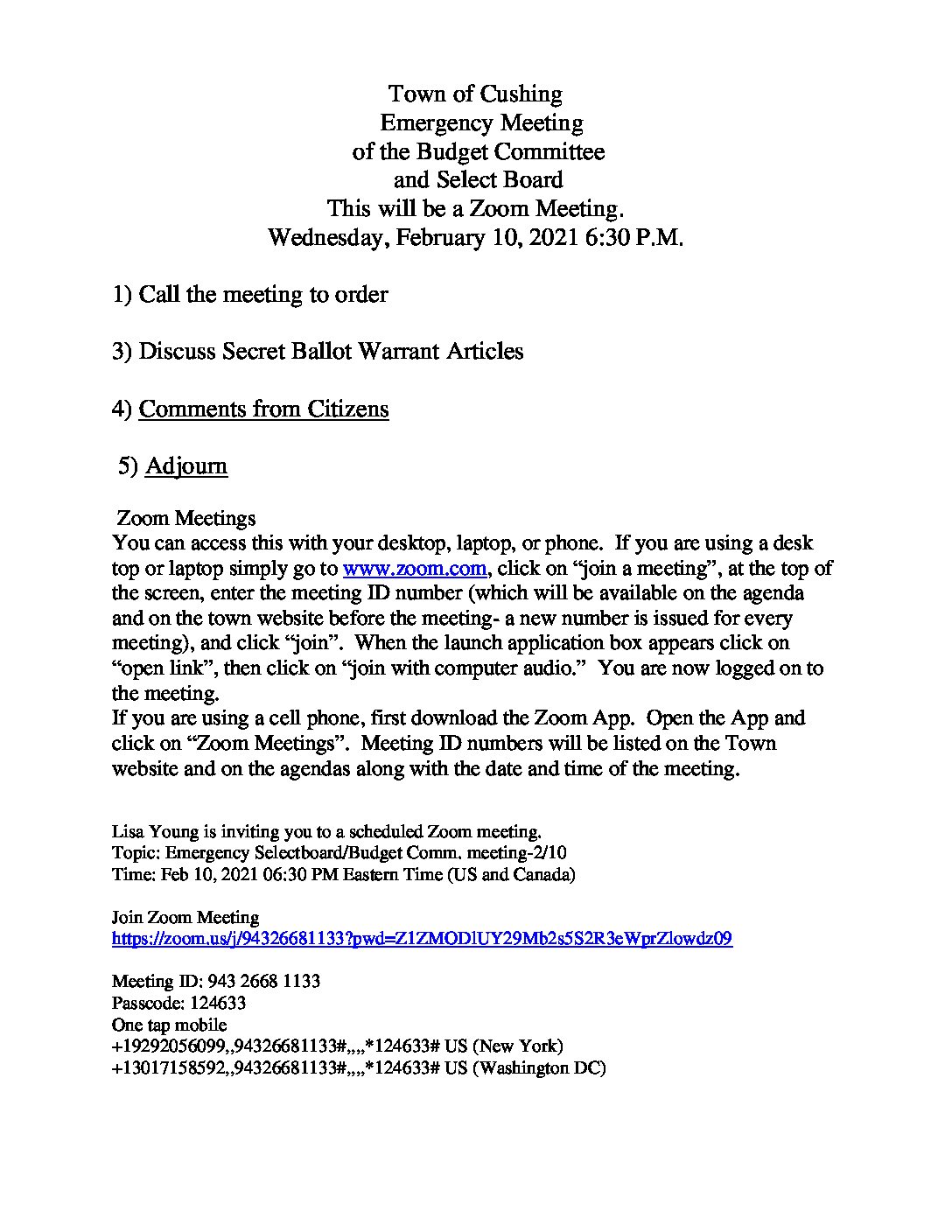 Town of Cushing
Emergency Meeting
of the Budget Committee
and Select Board
This will be a Zoom Meeting.
Wednesday, February 10, 2021 6:30 P.M.

1) Call the meeting to order

3) Discuss Secret Ballot Warrant Articles

4) Comments from Citizens

5) Adjourn

Zoom Meetings
You can access this with your desktop, laptop, or phone. If you are using a desk top or laptop simply go to www.zoom.com, click on “join a meeting”, at the top of the screen, enter the meeting ID number (which will be available on the agenda and on the town website before the meeting- a new number is issued for every meeting), and click “join”. When the launch application box appears click on “open link”, then click on “join with computer audio.” You are now logged on to the meeting.
If you are using a cell phone, first download the Zoom App. Open the App and click on “Zoom Meetings”. Meeting ID numbers will be listed on the Town website and on the agendas along with the date and time of the meeting.

Lisa Young is inviting you to a scheduled Zoom meeting.
Topic: Emergency Selectboard/Budget Comm. meeting-2/10
Time: Feb 10, 2021 06:30 PM Eastern Time (US and Canada)

Join Zoom Meeting
https://zoom.us/j/94326681133?pwd=Z1ZMODlUY29Mb2s5S2R3eWprZlowdz09

Meeting ID: 943 2668 1133
Passcode: 124633
One tap mobile
+19292056099,,94326681133#,,,,*124633# US (New York)
+13017158592,,94326681133#,,,,*124633# US (Washington DC)